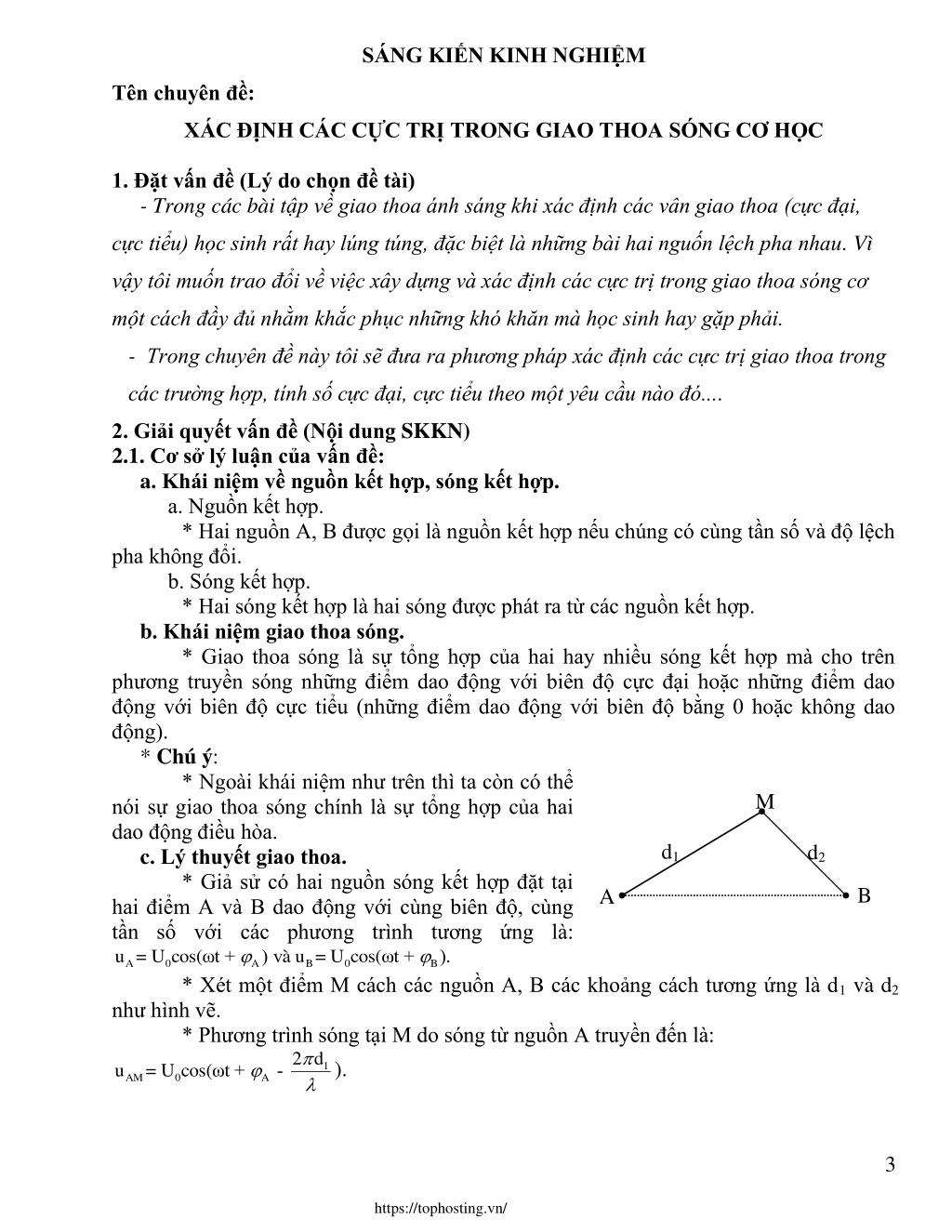 SÁNG KIẾN KINH NGHIỆM

Tên chuyên đề:

XÁC ĐỊNH CÁC CỰC TRỊ TRONG GIAO THOA SÓNG CƠ HỌC

1. Đặt vấn đề (Lý do chọn đề tài)

- Trong các bài tập về giao thoa ánh sáng khi xác định các vân giao thoa (cực đại, cực tiểu) học sinh rất hay lúng túng, đặc biệt là những bài hai nguồn lệch pha nhau. Vì vậy tôi muốn trao đổi về việc xây dựng và xác định các cực trị trong giao thoa sóng cơ một cách đầy đủ nhằm khắc phục những khó khăn mà học sinh hay gặp phải.

- Trong chuyên đề này tôi sẽ đưa ra phương pháp xác định các cực trị giao thoa trong các trường hợp, tính số cực đại, cực tiểu theo một yêu cầu nào đó....

2. Giải quyết vấn đề (Nội dung SKKN)

2.1. Cơ sở lý luận của vấn đề:

a. Khái niệm về nguồn kết hợp, sóng kết hợp.

a. Nguồn kết hợp.

* Hai nguồn A, B được gọi là nguồn kết hợp nếu chúng có cùng tần số và độ lệch pha không đổi.

b. Sóng kết hợp.

* Hai sóng kết hợp là hai sóng được phát ra từ các nguồn kết hợp.

b. Khái niệm giao thoa sóng.

* Giao thoa sóng là sự tổng hợp của hai hay nhiều sóng kết hợp mà cho trên phương truyền sóng những điểm dao động với biên độ cực đại hoặc những điểm dao động với biên độ cực tiểu (những điểm dao động với biên độ bằng 0 hoặc không dao động).

* Chú ý:

* Ngoài khái niệm như trên thì ta còn có thể nói sự giao thoa sóng chính là sự tổng hợp của hai dao động điều hòa.

c. Lý thuyết giao thoa.

* Giả sử có hai nguồn sóng kết hợp đặt tại hai điểm A và B dao động với cùng biên độ, cùng tần số với các phương trình tương ứng là: $u_A = U_0\cos(\omega t + \varphi_A)$ và $u_B = U_0\cos(\omega t + \varphi_B)$.

M
$d_1$
$d_2$
A
B

* Xét một điểm M cách các nguồn A, B các khoảng cách tương ứng là $d_1$ và $d_2$ như hình vẽ.

* Phương trình sóng tại M do sóng từ nguồn A truyền đến là:

$u_{AM} = U_0\cos(\omega t + \varphi_A - \frac{2\pi d_1}{\lambda})$.

3

https://tophosting.vn/